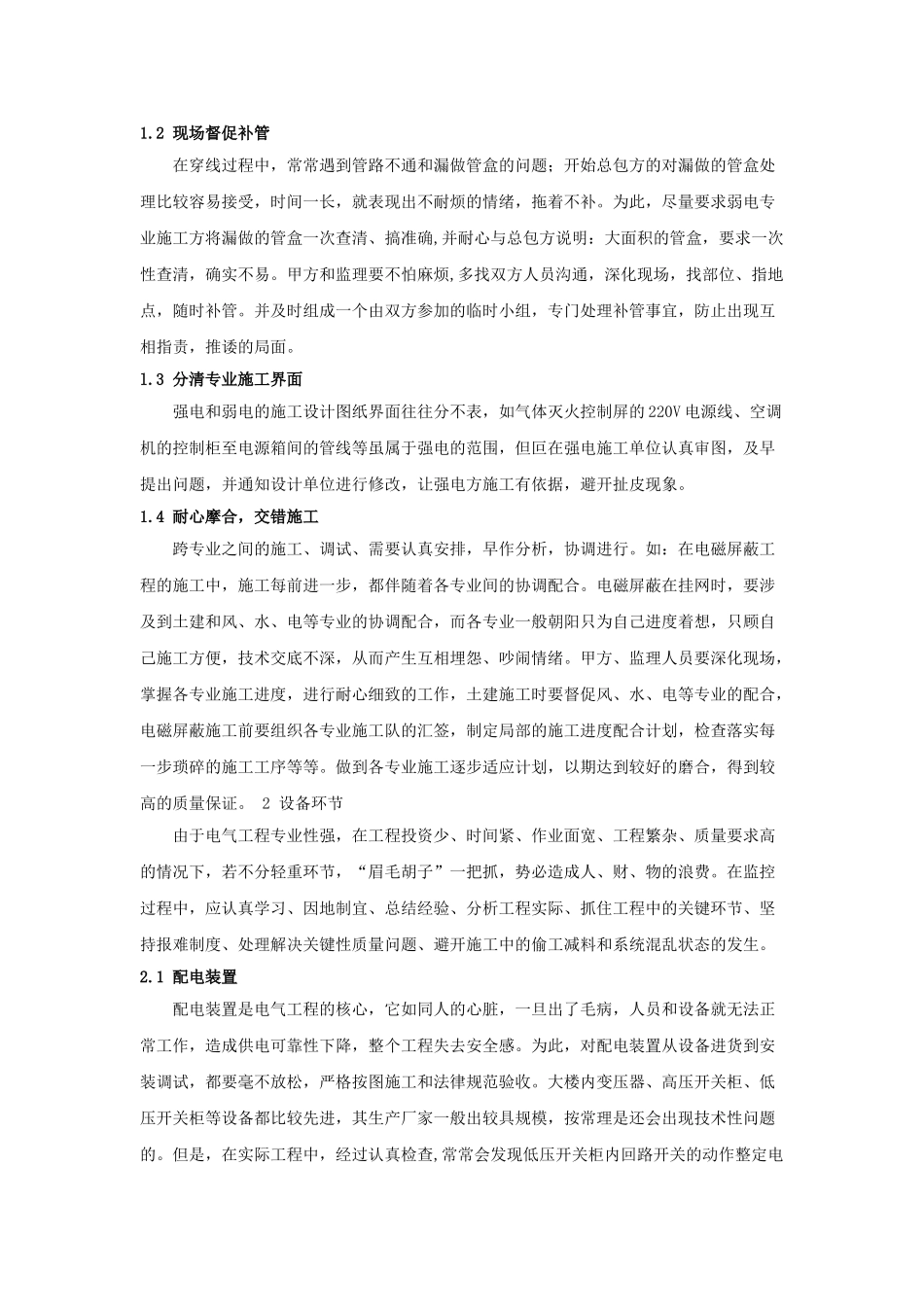 1.2 现场督促补管

在穿线过程中，常常遇到管路不通和漏做管盒的问题；开始总包方的对漏做的管盒处理比较容易接受，时间一长，就表现出不耐烦的情绪，拖着不补。为此，尽量要求弱电专业施工方将漏做的管盒一次查清、搞准确,并耐心与总包方说明：大面积的管盒，要求一次性查清，确实不易。甲方和监理要不怕麻烦,多找双方人员沟通，深化现场，找部位、指地点，随时补管。并及时组成一个由双方参加的临时小组，专门处理补管事宜，防止出现互相指责，推诿的局面。

1.3 分清专业施工界面

强电和弱电的施工设计图纸界面往往分不表，如气体灭火控制屏的 220V 电源线、空调机的控制柜至电源箱间的管线等虽属于强电的范围，但叵在强电施工单位认真审图，及早提出问题，并通知设计单位进行修改，让强电方施工有依据，避开扯皮现象。

1.4 耐心摩合，交错施工

跨专业之间的施工、调试、需要认真安排，早作分析，协调进行。如：在电磁屏蔽工程的施工中，施工每前进一步，都伴随着各专业间的协调配合。电磁屏蔽在挂网时，要涉及到土建和风、水、电等专业的协调配合，而各专业一般朝阳只为自己进度着想，只顾自己施工方便，技术交底不深，从而产生互相埋怨、吵闹情绪。甲方、监理人员要深化现场，掌握各专业施工进度，进行耐心细致的工作，土建施工时要督促风、水、电等专业的配合，电磁屏蔽施工前要组织各专业施工队的汇签，制定局部的施工进度配合计划，检查落实每一步琐碎的施工工序等等。做到各专业施工逐步适应计划，以期达到较好的磨合，得到较高的质量保证。 2 设备环节

由于电气工程专业性强，在工程投资少、时间紧、作业面宽、工程繁杂、质量要求高的情况下，若不分轻重环节，“眉毛胡子”一把抓，势必造成人、财、物的浪费。在监控过程中，应认真学习、因地制宜、总结经验、分析工程实际、抓住工程中的关键环节、坚持报难制度、处理解决关键性质量问题、避开施工中的偷工减料和系统混乱状态的发生。

2.1 配电装置

配电装置是电气工程的核心，它如同人的心脏，一旦出了毛病，人员和设备就无法正常工作，造成供电可靠性下降，整个工程失去安全感。为此，对配电装置从设备进货到安装调试，都要毫不放松，严格按图施工和法律规范验收。大楼内变压器、高压开关柜、低压开关柜等设备都比较先进，其生产厂家一般出较具规模，按常理是还会出现技术性问题的。但是，在实际工程中，经过认真检查,常常会发现低压开关柜内回路开关的动作整定电